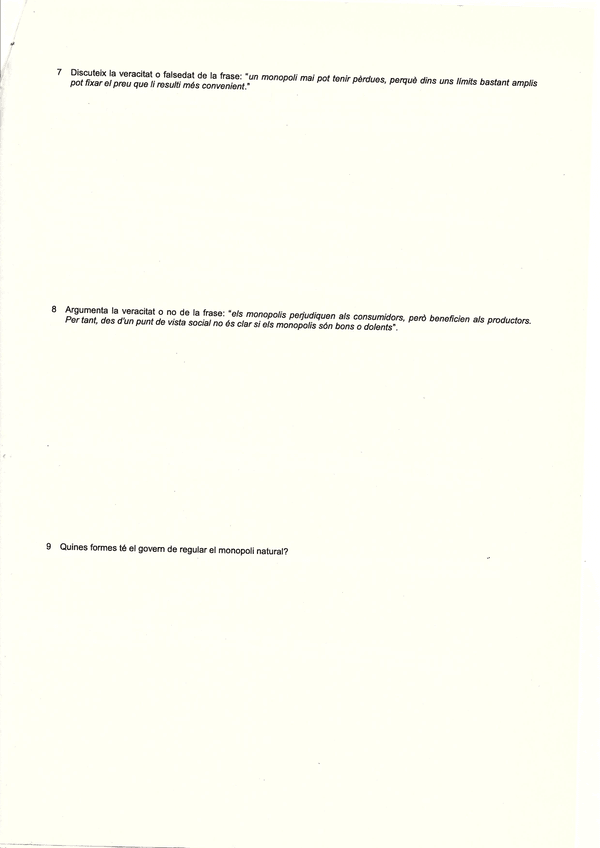 7 Discuteix la veracitat o falsedat de la frase: "un monopoli mai pot tenir pèrdues, perquè dins uns límits bastant amplis pot fixar el preu que li resulti més convenient."

8 Argumenta la veracitat o no de la frase: "els monopolis perjudiquen als consumidors, però beneficien als productors. Per tant, des d'un punt de vista social no és clar si els monopolis són bons o dolents".

9 Quines formes té el govern de regular el monopoli natural?